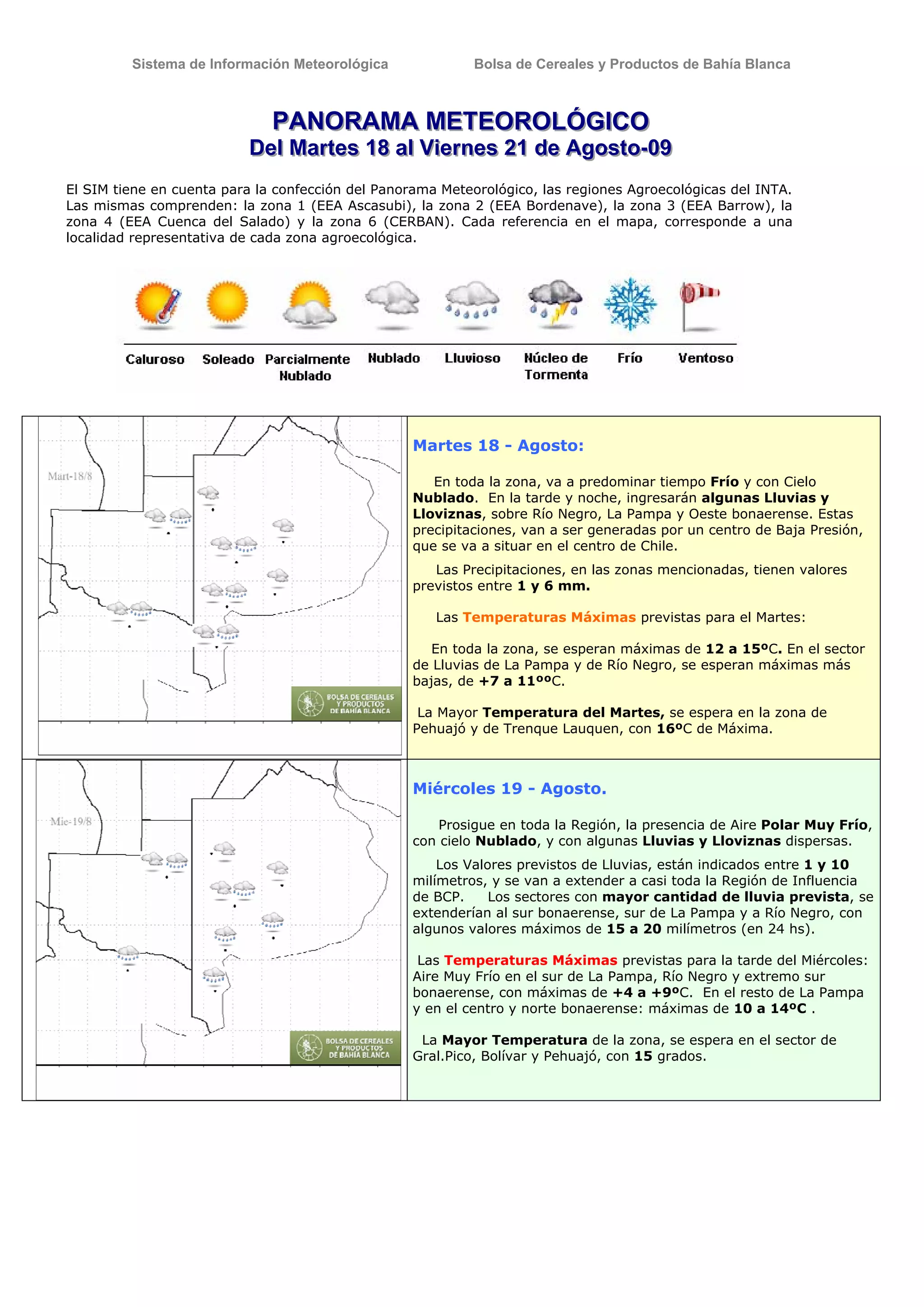 Sistema de Información Meteorológica

Bolsa de Cereales y Productos de Bahía Blanca

PANORAMA METEOROLÓGICO
Del Martes 18 al Viernes 21 de Agosto-09

El SIM tiene en cuenta para la confección del Panorama Meteorológico, las regiones Agroecológicas del INTA. Las mismas comprenden: la zona 1 (EEA Ascasubi), la zona 2 (EEA Bordenave), la zona 3 (EEA Barrow), la zona 4 (EEA Cuenca del Salado) y la zona 6 (CERBAN). Cada referencia en el mapa, corresponde a una localidad representativa de cada zona agroecológica.

Caluroso Soleado Parcialmente Nublado Nublado Lluvioso Núcleo de Tormenta Frío Ventoso

Mart-18/8

BOLSA DE CEREALES Y PRODUCTOS DE BAHÍA BLANCA

Martes 18 - Agosto:

En toda la zona, va a predominar tiempo Frío y con Cielo Nublado. En la tarde y noche, ingresarán algunas Lluvias y Lloviznas, sobre Río Negro, La Pampa y Oeste bonaerense. Estas precipitaciones, van a ser generadas por un centro de Baja Presión, que se va a situar en el centro de Chile.

Las Precipitaciones, en las zonas mencionadas, tienen valores previstos entre 1 y 6 mm.

Las Temperaturas Máximas previstas para el Martes:

En toda la zona, se esperan máximas de 12 a 15ºC. En el sector de Lluvias de La Pampa y de Río Negro, se esperan máximas más bajas, de +7 a 11ººC.

La Mayor Temperatura del Martes, se espera en la zona de Pehuajó y de Trenque Lauquen, con 16ºC de Máxima.

Mie-19/8

BOLSA DE CEREALES Y PRODUCTOS DE BAHÍA BLANCA

Miércoles 19 - Agosto.

Prosigue en toda la Región, la presencia de Aire Polar Muy Frío, con cielo Nublado, y con algunas Lluvias y Lloviznas dispersas.

Los Valores previstos de Lluvias, están indicados entre 1 y 10 milímetros, y se van a extender a casi toda la Región de Influencia de BCP. Los sectores con mayor cantidad de lluvia prevista, se extenderían al sur bonaerense, sur de La Pampa y a Río Negro, con algunos valores máximos de 15 a 20 milímetros (en 24 hs).

Las Temperaturas Máximas previstas para la tarde del Miércoles: Aire Muy Frío en el sur de La Pampa, Río Negro y extremo sur bonaerense, con máximas de +4 a +9ºC. En el resto de La Pampa y en el centro y norte bonaerense: máximas de 10 a 14ºC .

La Mayor Temperatura de la zona, se espera en el sector de Gral.Pico, Bolívar y Pehuajó, con 15 grados.